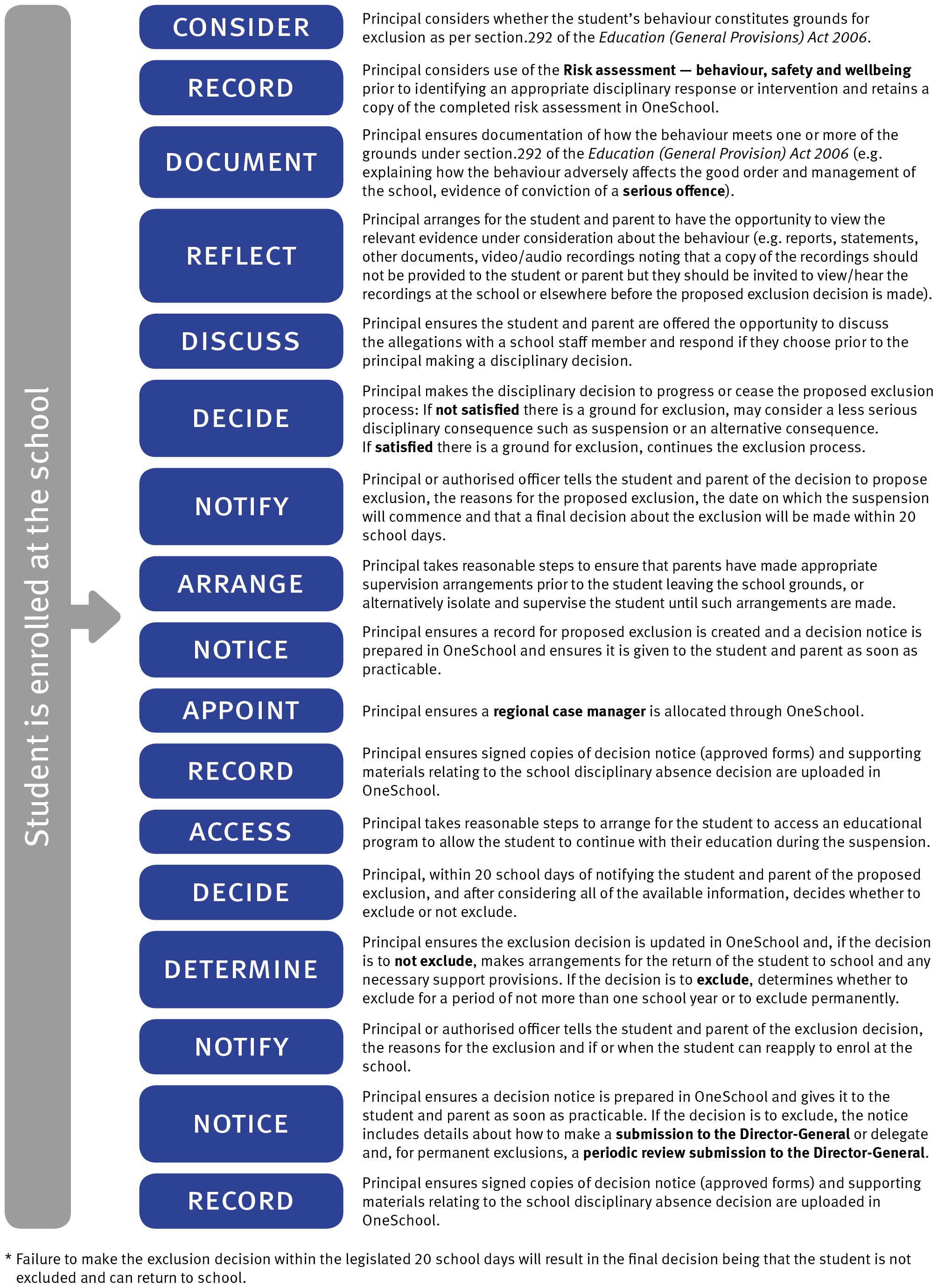 Student is enrolled at the school

CONSIDER
Principal considers whether the student's behaviour constitutes grounds for exclusion as per section.292 of the Education (General Provisions) Act 2006.

RECORD
Principal considers use of the Risk assessment — behaviour, safety and wellbeing prior to identifying an appropriate disciplinary response or intervention and retains a copy of the completed risk assessment in OneSchool.

DOCUMENT
Principal ensures documentation of how the behaviour meets one or more of the grounds under section.292 of the Education (General Provision) Act 2006 (e.g. explaining how the behaviour adversely affects the good order and management of the school, evidence of conviction of a serious offence).

REFLECT
Principal arranges for the student and parent to have the opportunity to view the relevant evidence under consideration about the behaviour (e.g. reports, statements, other documents, video/audio recordings noting that a copy of the recordings should not be provided to the student or parent but they should be invited to view/hear the recordings at the school or elsewhere before the proposed exclusion decision is made).

DISCUSS
Principal ensures the student and parent are offered the opportunity to discuss the allegations with a school staff member and respond if they choose prior to the principal making a disciplinary decision.

DECIDE
Principal makes the disciplinary decision to progress or cease the proposed exclusion process: If not satisfied there is a ground for exclusion, may consider a less serious disciplinary consequence such as suspension or an alternative consequence.
If satisfied there is a ground for exclusion, continues the exclusion process.

NOTIFY
Principal or authorised officer tells the student and parent of the decision to propose exclusion, the reasons for the proposed exclusion, the date on which the suspension will commence and that a final decision about the exclusion will be made within 20 school days.

ARRANGE
Principal takes reasonable steps to ensure that parents have made appropriate supervision arrangements prior to the student leaving the school grounds, or alternatively isolate and supervise the student until such arrangements are made.

NOTICE
Principal ensures a record for proposed exclusion is created and a decision notice is prepared in OneSchool and ensures it is given to the student and parent as soon as practicable.

APPOINT
Principal ensures a regional case manager is allocated through OneSchool.

RECORD
Principal ensures signed copies of decision notice (approved forms) and supporting materials relating to the school disciplinary absence decision are uploaded in OneSchool.

ACCESS
Principal takes reasonable steps to arrange for the student to access an educational program to allow the student to continue with their education during the suspension.

DECIDE
Principal, within 20 school days of notifying the student and parent of the proposed exclusion, and after considering all of the available information, decides whether to exclude or not exclude.

DETERMINE
Principal ensures the exclusion decision is updated in OneSchool and, if the decision is to not exclude, makes arrangements for the return of the student to school and any necessary support provisions. If the decision is to exclude, determines whether to exclude for a period of not more than one school year or to exclude permanently.

NOTIFY
Principal or authorised officer tells the student and parent of the exclusion decision, the reasons for the exclusion and if or when the student can reapply to enrol at the school.

NOTICE
Principal ensures a decision notice is prepared in OneSchool and gives it to the student and parent as soon as practicable. If the decision is to exclude, the notice includes details about how to make a submission to the Director-General or delegate and, for permanent exclusions, a periodic review submission to the Director-General.

RECORD
Principal ensures signed copies of decision notice (approved forms) and supporting materials relating to the school disciplinary absence decision are uploaded in OneSchool.

* Failure to make the exclusion decision within the legislated 20 school days will result in the final decision being that the student is not excluded and can return to school.